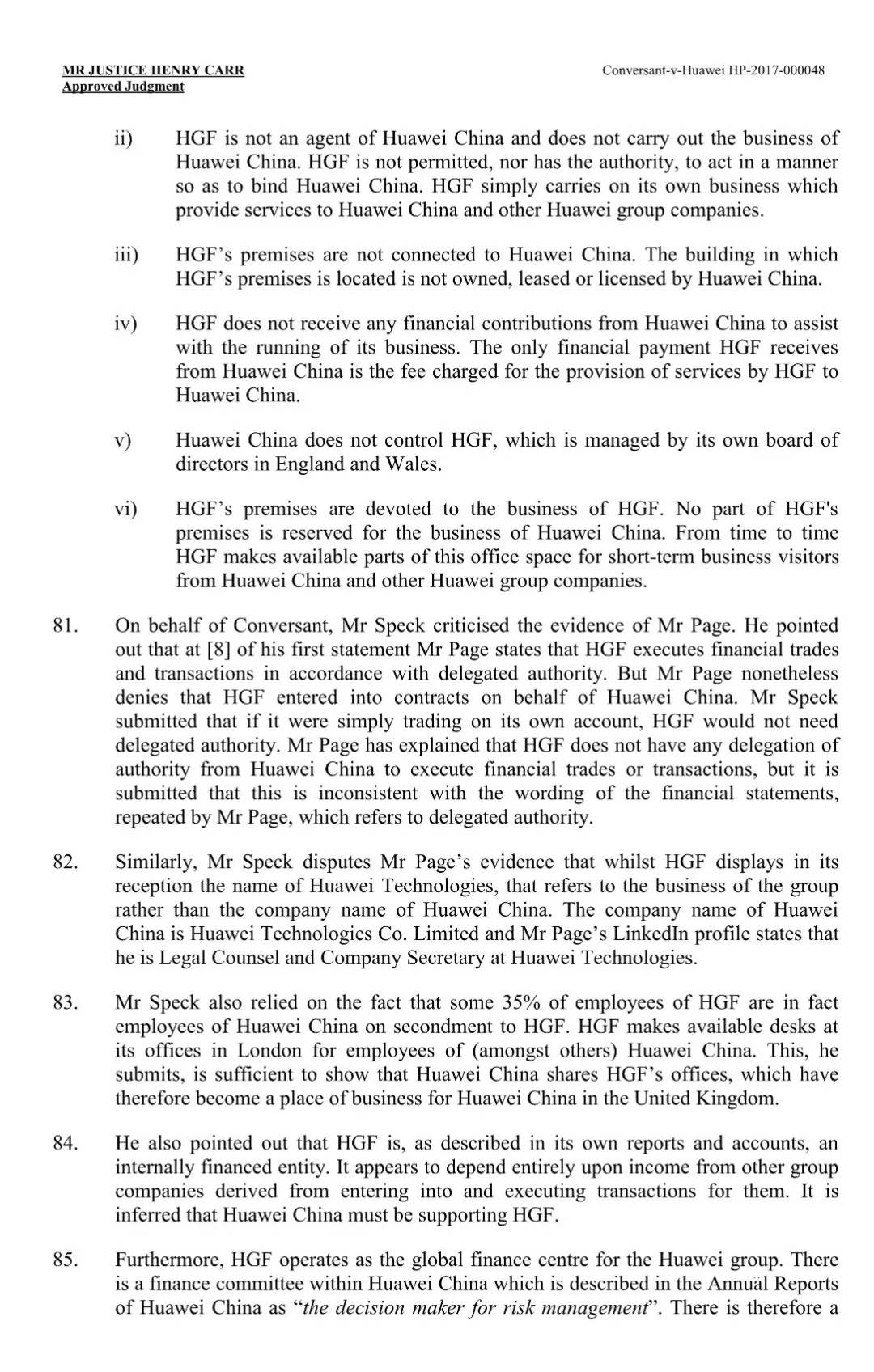 MR JUSTICE HENRY CARR
Approved Judgment

Conversant-v-Huawei HP-2017-000048

ii) HGF is not an agent of Huawei China and does not carry out the business of Huawei China. HGF is not permitted, nor has the authority, to act in a manner so as to bind Huawei China. HGF simply carries on its own business which provide services to Huawei China and other Huawei group companies.

iii) HGF's premises are not connected to Huawei China. The building in which HGF's premises is located is not owned, leased or licensed by Huawei China.

iv) HGF does not receive any financial contributions from Huawei China to assist with the running of its business. The only financial payment HGF receives from Huawei China is the fee charged for the provision of services by HGF to Huawei China.

v) Huawei China does not control HGF, which is managed by its own board of directors in England and Wales.

vi) HGF's premises are devoted to the business of HGF. No part of HGF's premises is reserved for the business of Huawei China. From time to time HGF makes available parts of this office space for short-term business visitors from Huawei China and other Huawei group companies.

81. On behalf of Conversant, Mr Speck criticised the evidence of Mr Page. He pointed out that at [8] of his first statement Mr Page states that HGF executes financial trades and transactions in accordance with delegated authority. But Mr Page nonetheless denies that HGF entered into contracts on behalf of Huawei China. Mr Speck submitted that if it were simply trading on its own account, HGF would not need delegated authority. Mr Page has explained that HGF does not have any delegation of authority from Huawei China to execute financial trades or transactions, but it is submitted that this is inconsistent with the wording of the financial statements, repeated by Mr Page, which refers to delegated authority.

82. Similarly, Mr Speck disputes Mr Page's evidence that whilst HGF displays in its reception the name of Huawei Technologies, that refers to the business of the group rather than the company name of Huawei China. The company name of Huawei China is Huawei Technologies Co. Limited and Mr Page's LinkedIn profile states that he is Legal Counsel and Company Secretary at Huawei Technologies.

83. Mr Speck also relied on the fact that some 35% of employees of HGF are in fact employees of Huawei China on secondment to HGF. HGF makes available desks at its offices in London for employees of (amongst others) Huawei China. This, he submits, is sufficient to show that Huawei China shares HGF's offices, which have therefore become a place of business for Huawei China in the United Kingdom.

84. He also pointed out that HGF is, as described in its own reports and accounts, an internally financed entity. It appears to depend entirely upon income from other group companies derived from entering into and executing transactions for them. It is inferred that Huawei China must be supporting HGF.

85. Furthermore, HGF operates as the global finance centre for the Huawei group. There is a finance committee within Huawei China which is described in the Annual Reports of Huawei China as "the decision maker for risk management". There is therefore a